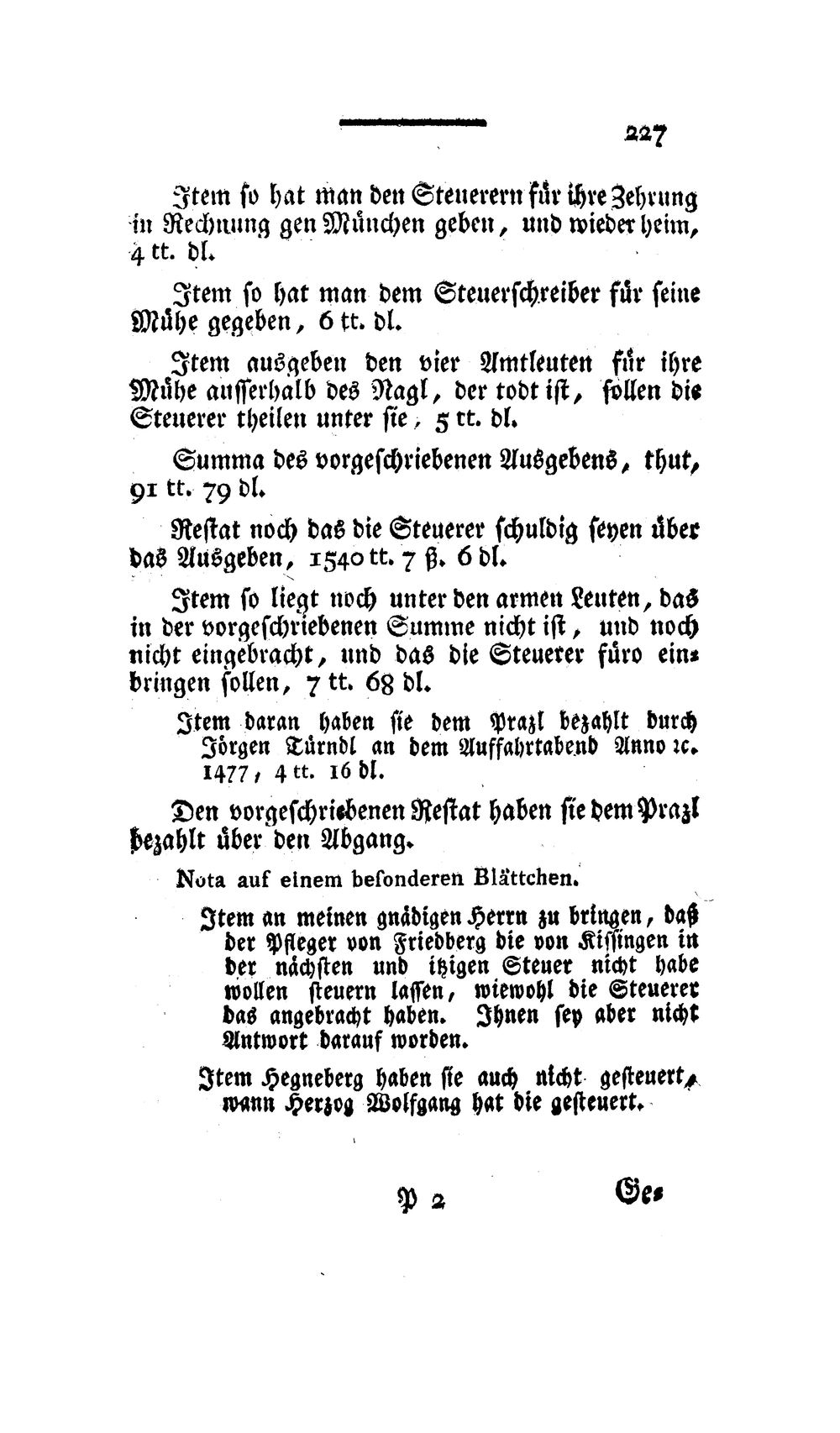 227

Item so hat man den Steuerern für ihre Zehrung in Rechnung gen München geben, und wieder heim, 4 tt. dl.

Item so hat man dem Steuerschreiber für seine Mühe gegeben, 6 tt. dl.

Item ausgeben den vier Amtleuten für ihre Mühe ausserhalb des Nagl, der todt ist, sollen die Steuerer theilen unter sie, 5 tt. dl.

Summa des vorgeschriebenen Ausgebens, thut, 91 tt. 79 dl.

Restat noch das die Steuerer schuldig seyen über das Ausgeben, 1540 tt. 7 ß. 6 dl.

Item so liegt noch unter den armen Leuten, das in der vorgeschriebenen Summe nicht ist, und noch nicht eingebracht, und das die Steuerer füro einbringen sollen, 7 tt. 68 dl.

Item daran haben sie dem Prazl bezahlt durch Jörgen Türndl an dem Auffahrtabend Anno ꝛc. 1477, 4 tt. 16 dl.

Den vorgeschriebenen Restat haben sie dem Prazl bezahlt über den Abgang.

Nota auf einem besonderen Blättchen.

Item an meinen gnädigen Herrn zu bringen, daß der Pfleger von Friedberg die von Kissingen in der nächsten und itzigen Steuer nicht habe wollen steuern lassen, wiewohl die Steuerer das angebracht haben. Ihnen sey aber nicht Antwort darauf worden.

Item Hegneberg haben sie auch nicht gesteuert, wann Herzog Wolfgang hat die gesteuert.

P 2 Ge-